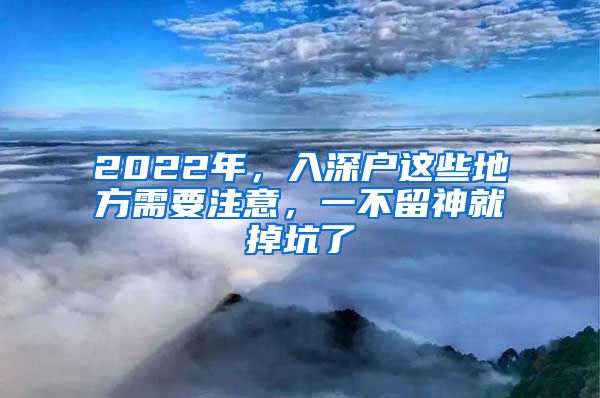 2022年，入深户这些地方需要注意，一不留神就掉坑了